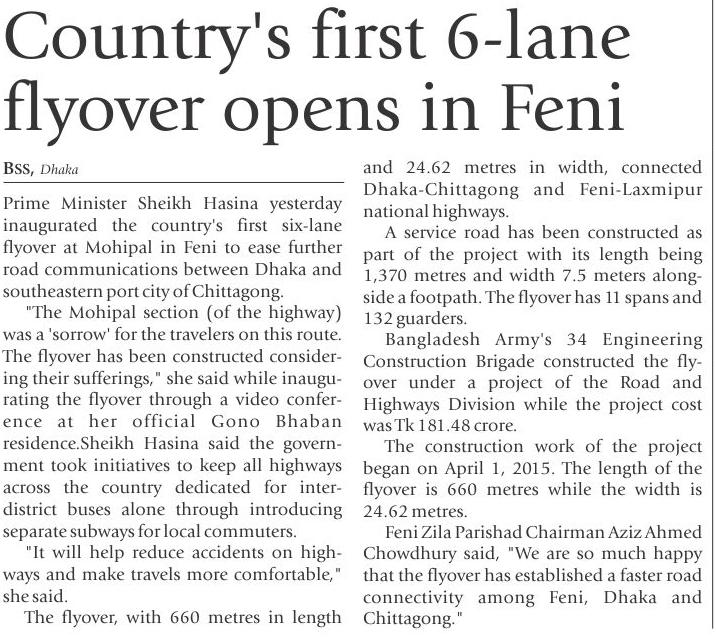 Country's first 6-lane flyover opens in Feni

BSS, Dhaka

Prime Minister Sheikh Hasina yesterday inaugurated the country's first six-lane flyover at Mohipal in Feni to ease further road communications between Dhaka and southeastern port city of Chittagong.

"The Mohipal section (of the highway) was a 'sorrow' for the travelers on this route. The flyover has been constructed considering their sufferings," she said while inaugurating the flyover through a video conference at her official Gono Bhaban residence.Sheikh Hasina said the government took initiatives to keep all highways across the country dedicated for inter-district buses alone through introducing separate subways for local commuters.

"It will help reduce accidents on highways and make travels more comfortable," she said.

The flyover, with 660 metres in length and 24.62 metres in width, connected Dhaka-Chittagong and Feni-Laxmipur national highways.

A service road has been constructed as part of the project with its length being 1,370 metres and width 7.5 meters alongside a footpath. The flyover has 11 spans and 132 guarders.

Bangladesh Army's 34 Engineering Construction Brigade constructed the flyover under a project of the Road and Highways Division while the project cost was Tk 181.48 crore.

The construction work of the project began on April 1, 2015. The length of the flyover is 660 metres while the width is 24.62 metres.

Feni Zila Parishad Chairman Aziz Ahmed Chowdhury said, "We are so much happy that the flyover has established a faster road connectivity among Feni, Dhaka and Chittagong."